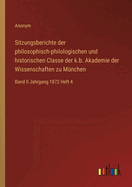 Anonym

Sitzungsberichte der philosophisch-philologischen und historischen Classe der k.b. Akademie der Wissenschaften zu München

Band II Jahrgang 1872 Heft 4

outlook